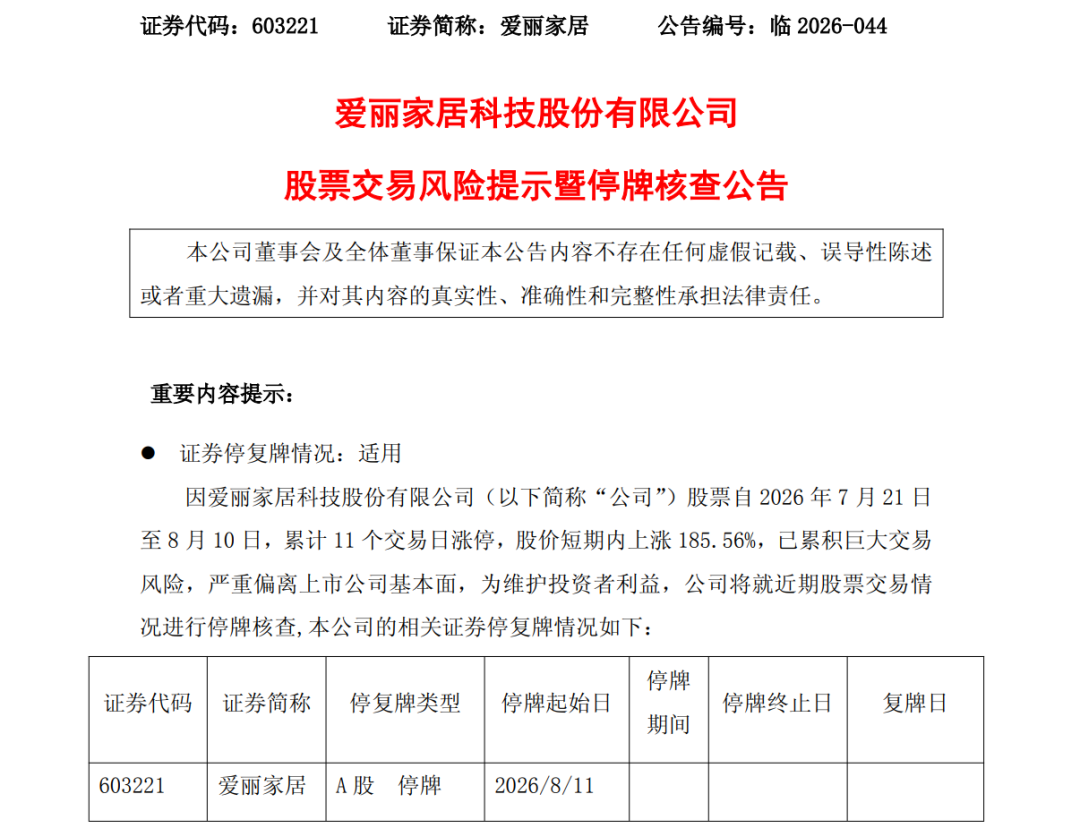 证券代码：603221　　证券简称：爱丽家居　　公告编号：临 2026-044

爱丽家居科技股份有限公司

股票交易风险提示暨停牌核查公告

本公司董事会及全体董事保证本公告内容不存在任何虚假记载、误导性陈述或者重大遗漏，并对其内容的真实性、准确性和完整性承担法律责任。

重要内容提示：

● 证券停复牌情况：适用

因爱丽家居科技股份有限公司（以下简称“公司”）股票自 2026 年 7 月 21 日至 8 月 10 日，累计 11 个交易日涨停，股价短期内上涨 185.56%，已累积巨大交易风险，严重偏离上市公司基本面，为维护投资者利益，公司将就近期股票交易情况进行停牌核查,本公司的相关证券停复牌情况如下：

| 证券代码 | 证券简称 | 停复牌类型 | 停牌起始日 | 停牌期间 | 停牌终止日 | 复牌日 |
|---|---|---|---|---|---|---|
| 603221 | 爱丽家居 | A 股　停牌 | 2026/8/11 | | | |